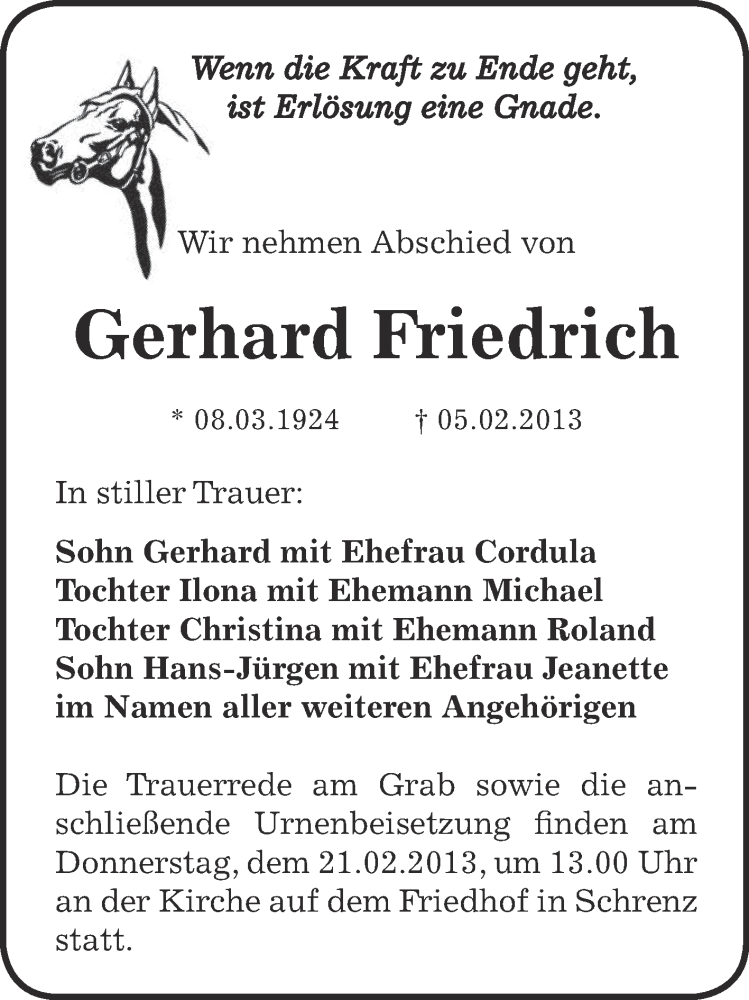 Wenn die Kraft zu Ende geht,
ist Erlösung eine Gnade.

Wir nehmen Abschied von

Gerhard Friedrich

* 08.03.1924 † 05.02.2013

In stiller Trauer:

Sohn Gerhard mit Ehefrau Cordula
Tochter Ilona mit Ehemann Michael
Tochter Christina mit Ehemann Roland
Sohn Hans-Jürgen mit Ehefrau Jeanette
im Namen aller weiteren Angehörigen

Die Trauerrede am Grab sowie die anschließende Urnenbeisetzung finden am Donnerstag, dem 21.02.2013, um 13.00 Uhr an der Kirche auf dem Friedhof in Schrenz statt.